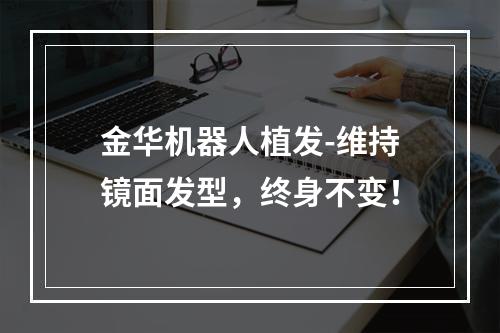 金华机器人植发-维持镜面发型，终身不变！